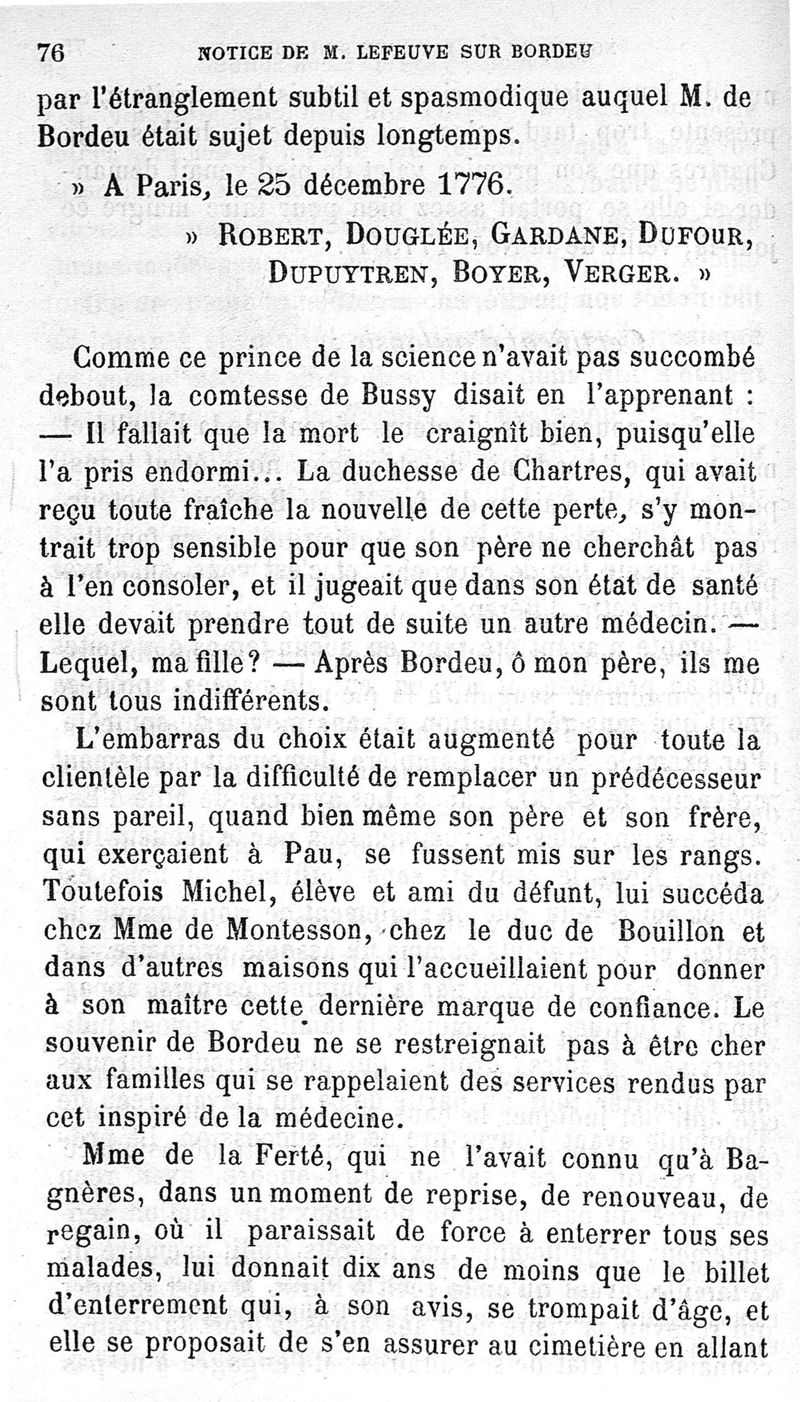 76 NOTICE DE M. LEFEUVE SUR BORDEU

par l'étranglement subtil et spasmodique auquel M. de Bordeu était sujet depuis longtemps.

» A Paris, le 25 décembre 1776.

» ROBERT, DOUGLÉE, GARDANE, DUFOUR, DUPUYTREN, BOYER, VERGER. »

Comme ce prince de la science n'avait pas succombé debout, la comtesse de Bussy disait en l'apprenant : — Il fallait que la mort le craignît bien, puisqu'elle l'a pris endormi... La duchesse de Chartres, qui avait reçu toute fraîche la nouvelle de cette perte, s'y montrait trop sensible pour que son père ne cherchât pas à l'en consoler, et il jugeait que dans son état de santé elle devait prendre tout de suite un autre médecin. — Lequel, ma fille? — Après Bordeu, ô mon père, ils me sont tous indifférents.

L'embarras du choix était augmenté pour toute la clientèle par la difficulté de remplacer un prédécesseur sans pareil, quand bien même son père et son frère, qui exerçaient à Pau, se fussent mis sur les rangs. Toutefois Michel, élève et ami du défunt, lui succéda chez Mme de Montesson, chez le duc de Bouillon et dans d'autres maisons qui l'accueillaient pour donner à son maître cette dernière marque de confiance. Le souvenir de Bordeu ne se restreignait pas à être cher aux familles qui se rappelaient des services rendus par cet inspiré de la médecine.

Mme de la Ferté, qui ne l'avait connu qu'à Bagnères, dans un moment de reprise, de renouveau, de regain, où il paraissait de force à enterrer tous ses malades, lui donnait dix ans de moins que le billet d'enterrement qui, à son avis, se trompait d'âge, et elle se proposait de s'en assurer au cimetière en allant